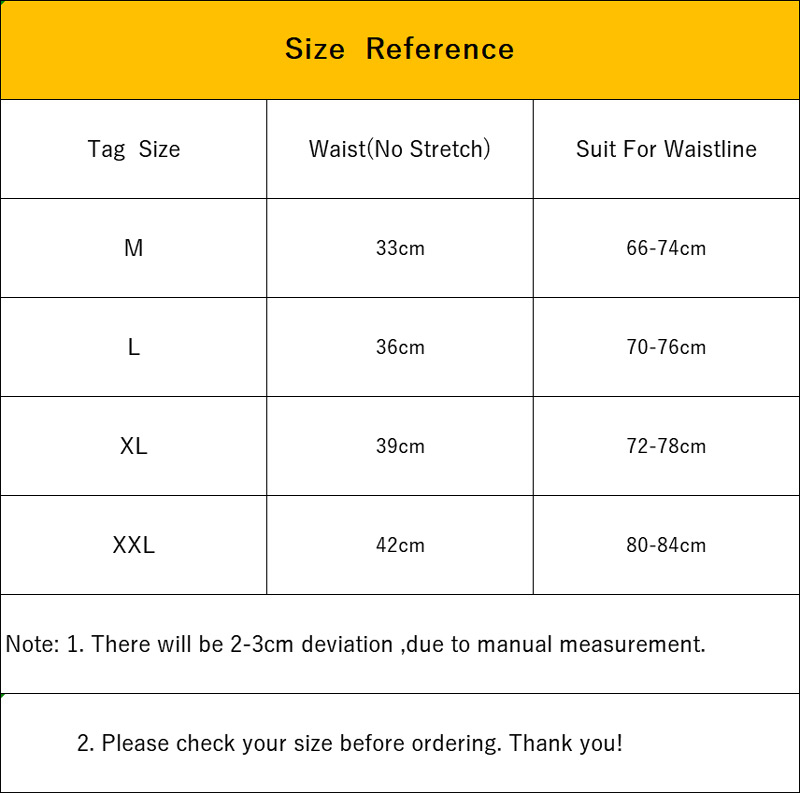 Size Reference

| Tag Size | Waist(No Stretch) | Suit For Waistline |
|---|---|---|
| M | 33cm | 66-74cm |
| L | 36cm | 70-76cm |
| XL | 39cm | 72-78cm |
| XXL | 42cm | 80-84cm |

Note: 1. There will be 2-3cm deviation ,due to manual measurement.

2. Please check your size before ordering. Thank you!